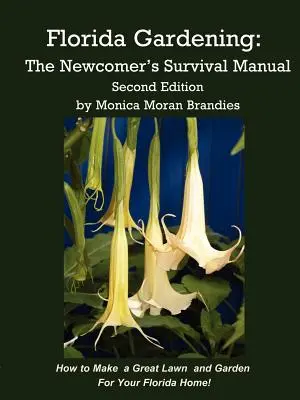 Florida Gardening:
The Newcomer's Survival Manual
Second Edition
by Monica Moran Brandies

How to Make a Great Lawn and Garden For Your Florida Home!